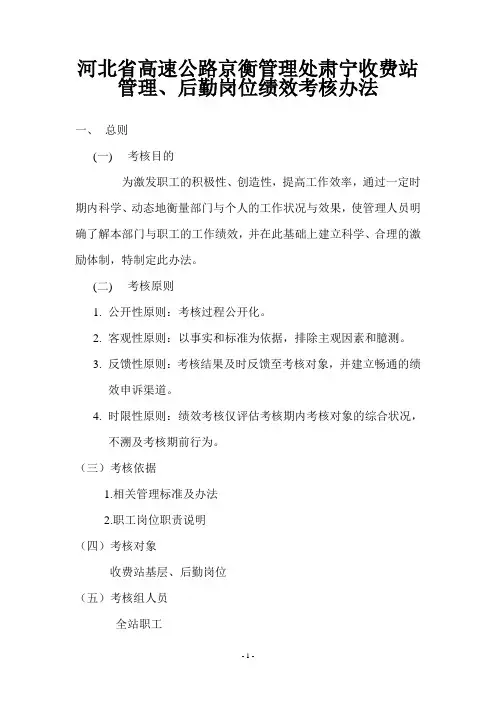 河北省高速公路京衡管理处肃宁收费站管理、后勤岗位绩效考核办法

一、 总则

(一) 考核目的

为激发职工的积极性、创造性，提高工作效率，通过一定时期内科学、动态地衡量部门与个人的工作状况与效果，使管理人员明确了解本部门与职工的工作绩效，并在此基础上建立科学、合理的激励体制，特制定此办法。

(二) 考核原则

1. 公开性原则：考核过程公开化。

2. 客观性原则：以事实和标准为依据，排除主观因素和臆测。

3. 反馈性原则：考核结果及时反馈至考核对象，并建立畅通的绩效申诉渠道。

4. 时限性原则：绩效考核仅评估考核期内考核对象的综合状况，不溯及考核期前行为。

（三）考核依据

1.相关管理标准及办法

2.职工岗位职责说明

（四）考核对象

收费站基层、后勤岗位

（五）考核组人员

全站职工

- 1 -